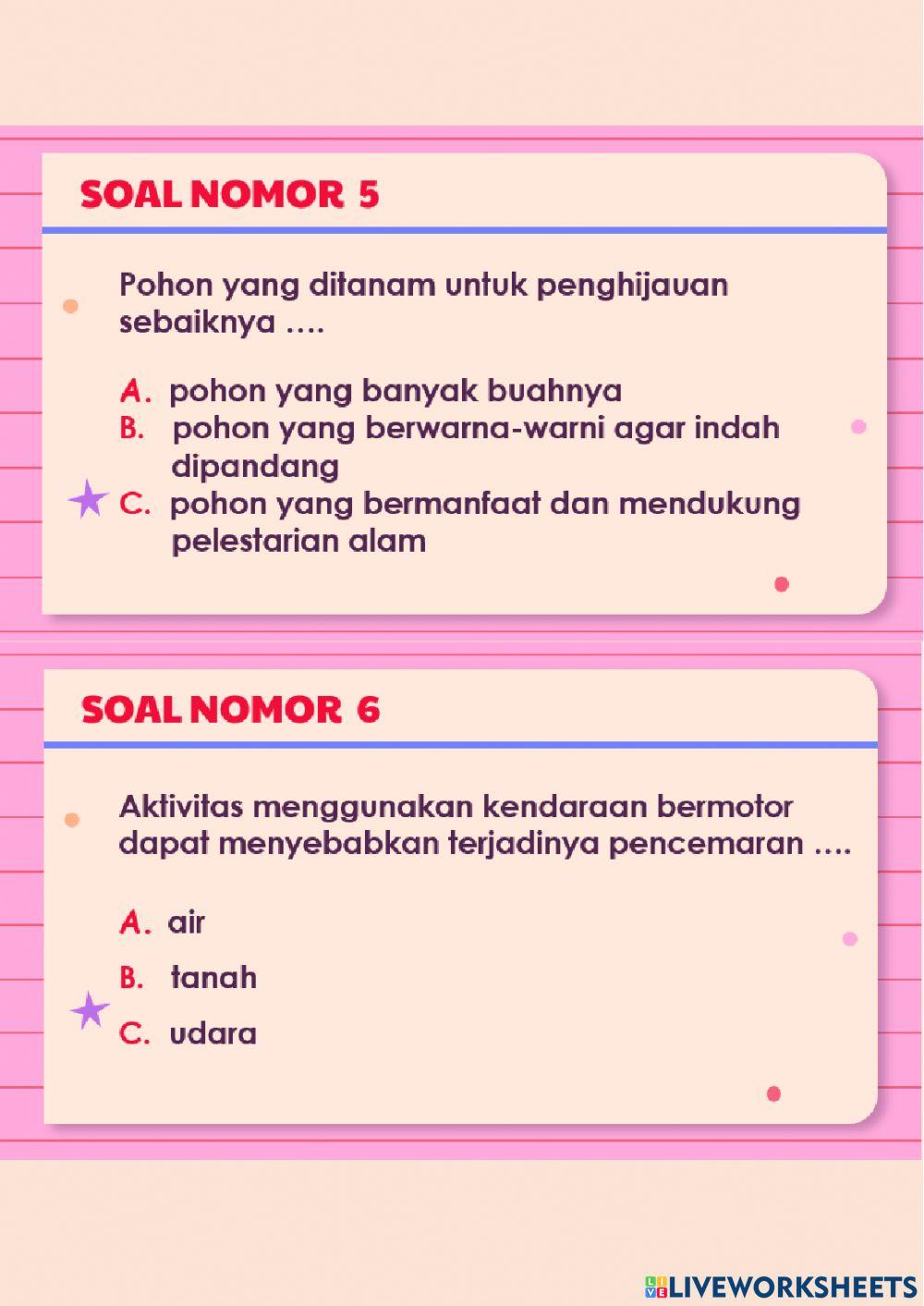 SOAL NOMOR 5

Pohon yang ditanam untuk penghijauan sebaiknya ….

A. pohon yang banyak buahnya
B. pohon yang berwarna-warni agar indah dipandang
C. pohon yang bermanfaat dan mendukung pelestarian alam

SOAL NOMOR 6

Aktivitas menggunakan kendaraan bermotor dapat menyebabkan terjadinya pencemaran ….

A. air
B. tanah
C. udara

LIVEWORKSHEETS